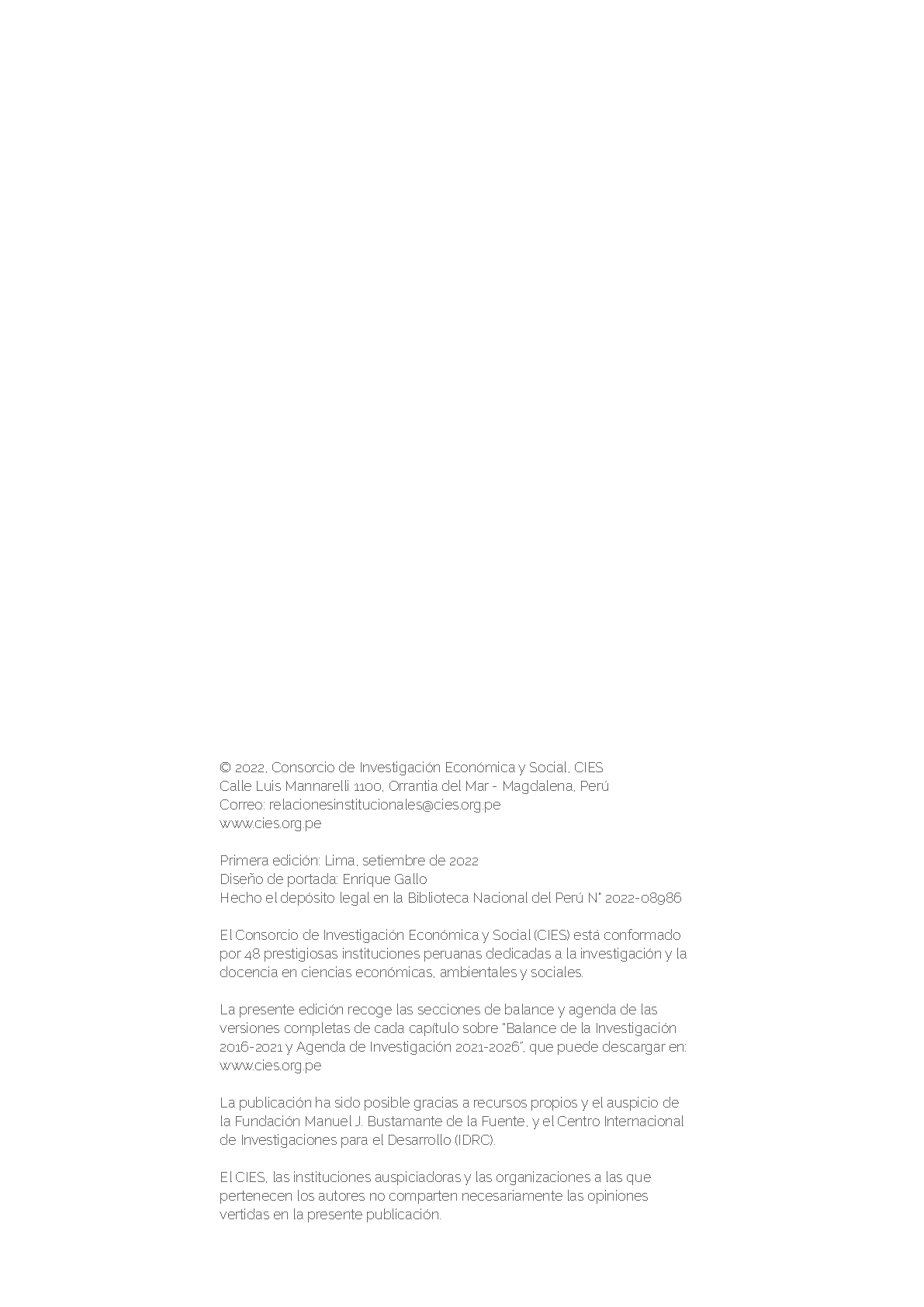 © 2022, Consorcio de Investigación Económica y Social, CIES
Calle Luis Mannarelli 1100, Orrantia del Mar - Magdalena, Perú
Correo: relacionesinstitucionales@cies.org.pe
www.cies.org.pe

Primera edición: Lima, setiembre de 2022
Diseño de portada: Enrique Gallo
Hecho el depósito legal en la Biblioteca Nacional del Perú N° 2022-08986

El Consorcio de Investigación Económica y Social (CIES) está conformado por 48 prestigiosas instituciones peruanas dedicadas a la investigación y la docencia en ciencias económicas, ambientales y sociales.

La presente edición recoge las secciones de balance y agenda de las versiones completas de cada capítulo sobre "Balance de la Investigación 2016-2021 y Agenda de Investigación 2021-2026", que puede descargar en: www.cies.org.pe

La publicación ha sido posible gracias a recursos propios y el auspicio de la Fundación Manuel J. Bustamante de la Fuente, y el Centro Internacional de Investigaciones para el Desarrollo (IDRC).

El CIES, las instituciones auspiciadoras y las organizaciones a las que pertenecen los autores no comparten necesariamente las opiniones vertidas en la presente publicación.